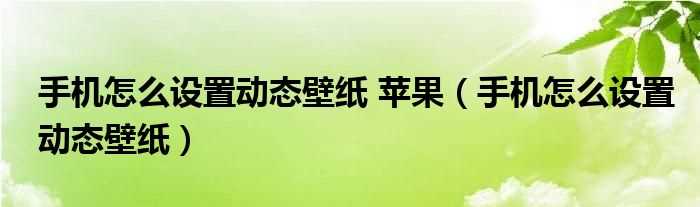 手机怎么设置动态壁纸 苹果（手机怎么设置动态壁纸）